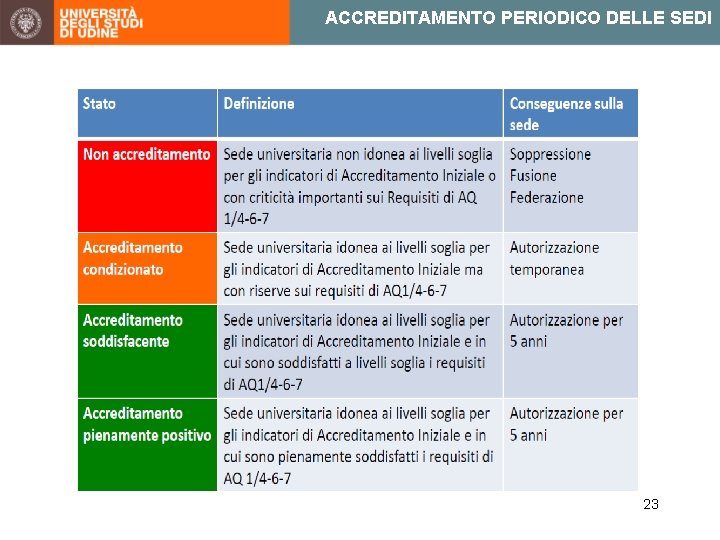 UNIVERSITÀ DEGLI STUDI DI UDINE

ACCREDITAMENTO PERIODICO DELLE SEDI

| Stato | Definizione | Conseguenze sulla sede |
|---|---|---|
| Non accreditamento | Sede universitaria non idonea ai livelli soglia per gli indicatori di Accreditamento Iniziale o con criticità importanti sui Requisiti di AQ 1/4-6-7 | Soppressione Fusione Federazione |
| Accreditamento condizionato | Sede universitaria idonea ai livelli soglia per gli indicatori di Accreditamento Iniziale ma con riserve sui requisiti di AQ1/4-6-7 | Autorizzazione temporanea |
| Accreditamento soddisfacente | Sede universitaria idonea ai livelli soglia per gli indicatori di Accreditamento Iniziale e in cui sono soddisfatti a livelli soglia i requisiti di AQ1/4-6-7 | Autorizzazione per 5 anni |
| Accreditamento pienamente positivo | Sede universitaria idonea ai livelli soglia per gli indicatori di Accreditamento Iniziale e in cui sono pienamente soddisfatti i requisiti di AQ 1/4-6-7 | Autorizzazione per 5 anni |

23